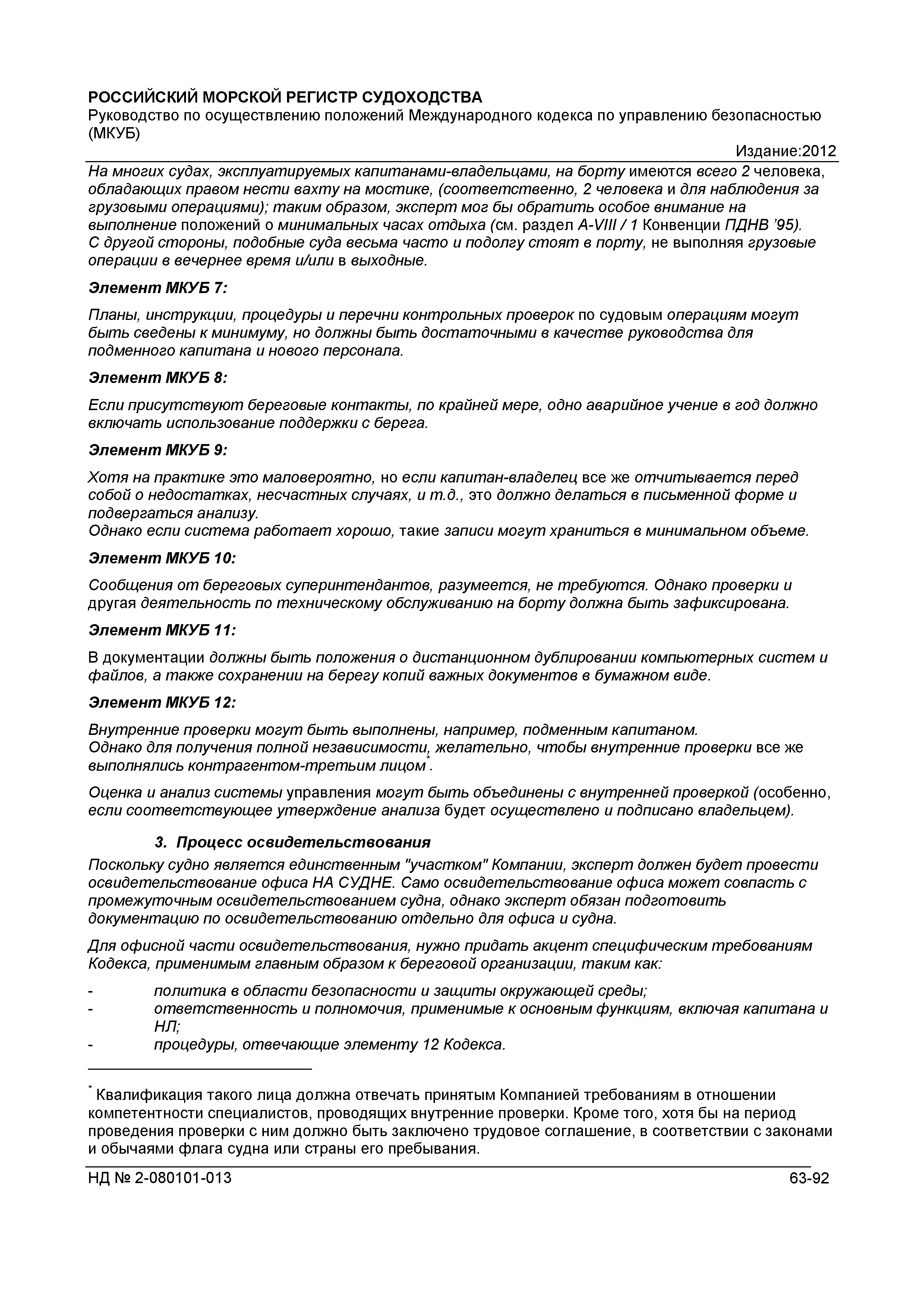 РОССИЙСКИЙ МОРСКОЙ РЕГИСТР СУДОХОДСТВА
Руководство по осуществлению положений Международного кодекса по управлению безопасностью (МКУБ)

Издание:2012

На многих судах, эксплуатируемых капитанами-владельцами, на борту имеются всего 2 человека, обладающих правом нести вахту на мостике, (соответственно, 2 человека и для наблюдения за грузовыми операциями); таким образом, эксперт мог бы обратить особое внимание на выполнение положений о минимальных часах отдыха (см. раздел A-VIII / 1 Конвенции ПДНВ '95). С другой стороны, подобные суда весьма часто и подолгу стоят в порту, не выполняя грузовые операции в вечернее время и/или в выходные.

Элемент МКУБ 7:

Планы, инструкции, процедуры и перечни контрольных проверок по судовым операциям могут быть сведены к минимуму, но должны быть достаточными в качестве руководства для подменного капитана и нового персонала.

Элемент МКУБ 8:

Если присутствуют береговые контакты, по крайней мере, одно аварийное учение в год должно включать использование поддержки с берега.

Элемент МКУБ 9:

Хотя на практике это маловероятно, но если капитан-владелец все же отчитывается перед собой о недостатках, несчастных случаях, и т.д., это должно делаться в письменной форме и подвергаться анализу.
Однако если система работает хорошо, такие записи могут храниться в минимальном объеме.

Элемент МКУБ 10:

Сообщения от береговых суперинтендантов, разумеется, не требуются. Однако проверки и другая деятельность по техническому обслуживанию на борту должна быть зафиксирована.

Элемент МКУБ 11:

В документации должны быть положения о дистанционном дублировании компьютерных систем и файлов, а также сохранении на берегу копий важных документов в бумажном виде.

Элемент МКУБ 12:

Внутренние проверки могут быть выполнены, например, подменным капитаном.
Однако для получения полной независимости, желательно, чтобы внутренние проверки все же выполнялись контрагентом-третьим лицом*.

Оценка и анализ системы управления могут быть объединены с внутренней проверкой (особенно, если соответствующее утверждение анализа будет осуществлено и подписано владельцем).

3. Процесс освидетельствования

Поскольку судно является единственным "участком" Компании, эксперт должен будет провести освидетельствование офиса НА СУДНЕ. Само освидетельствование офиса может совпасть с промежуточным освидетельствованием судна, однако эксперт обязан подготовить документацию по освидетельствованию отдельно для офиса и судна.

Для офисной части освидетельствования, нужно придать акцент специфическим требованиям Кодекса, применимым главным образом к береговой организации, таким как:

- политика в области безопасности и защиты окружающей среды;
- ответственность и полномочия, применимые к основным функциям, включая капитана и НЛ;
- процедуры, отвечающие элементу 12 Кодекса.

* Квалификация такого лица должна отвечать принятым Компанией требованиям в отношении компетентности специалистов, проводящих внутренние проверки. Кроме того, хотя бы на период проведения проверки с ним должно быть заключено трудовое соглашение, в соответствии с законами и обычаями флага судна или страны его пребывания.

НД № 2-080101-013 63-92